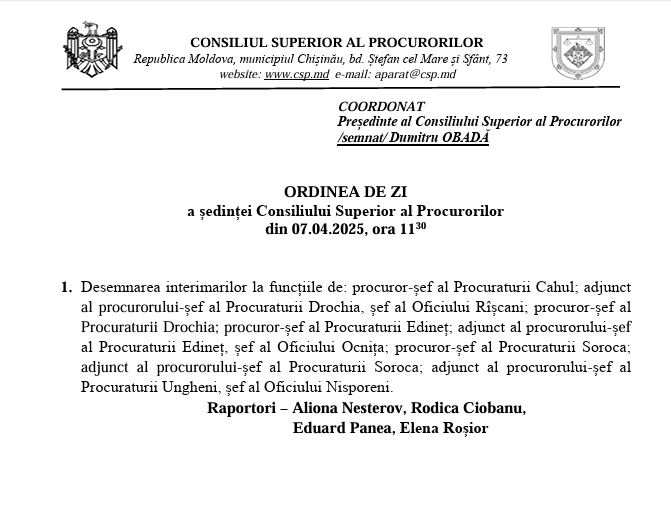 CONSILIUL SUPERIOR AL PROCURORILOR
Republica Moldova, municipiul Chișinău, bd. Ștefan cel Mare și Sfânt, 73
website: www.csp.md e-mail: aparat@csp.md

COORDONAT
Președinte al Consiliului Superior al Procurorilor
/semnat/ Dumitru OBADĂ

ORDINEA DE ZI
a ședinței Consiliului Superior al Procurorilor
din 07.04.2025, ora $11^{30}$

1. Desemnarea interimarilor la funcțiile de: procuror-șef al Procuraturii Cahul; adjunct al procurorului-șef al Procuraturii Drochia, șef al Oficiului Rîșcani; procuror-șef al Procuraturii Drochia; procuror-șef al Procuraturii Edineț; adjunct al procurorului-șef al Procuraturii Edineț, șef al Oficiului Ocnița; procuror-șef al Procuraturii Soroca; adjunct al procurorului-șef al Procuraturii Soroca; adjunct al procurorului-șef al Procuraturii Ungheni, șef al Oficiului Nisporeni.

Raportori – Aliona Nesterov, Rodica Ciobanu,
Eduard Panea, Elena Roșior